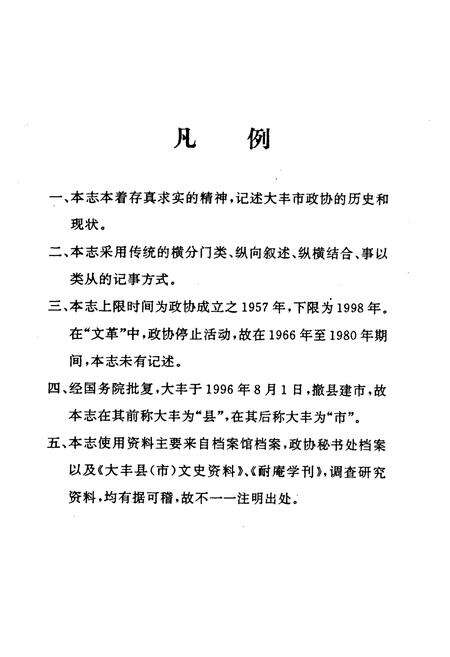 凡　例

一、本志本着存真求实的精神，记述大丰市政协的历史和现状。

二、本志采用传统的横分门类、纵向叙述、纵横结合、事以类从的记事方式。

三、本志上限时间为政协成立之1957年，下限为1998年。在“文革”中，政协停止活动，故在1966年至1980年期间，本志未有记述。

四、经国务院批复，大丰于1996年8月1日，撤县建市，故本志在其前称大丰为“县”，在其后称大丰为“市”。

五、本志使用资料主要来自档案馆档案，政协秘书处档案以及《大丰县（市）文史资料》、《耐庵学刊》，调查研究资料，均有据可稽，故不一一注明出处。